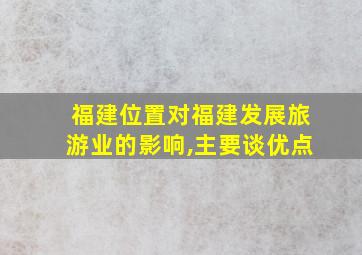 福建位置对福建发展旅游业的影响,主要谈优点